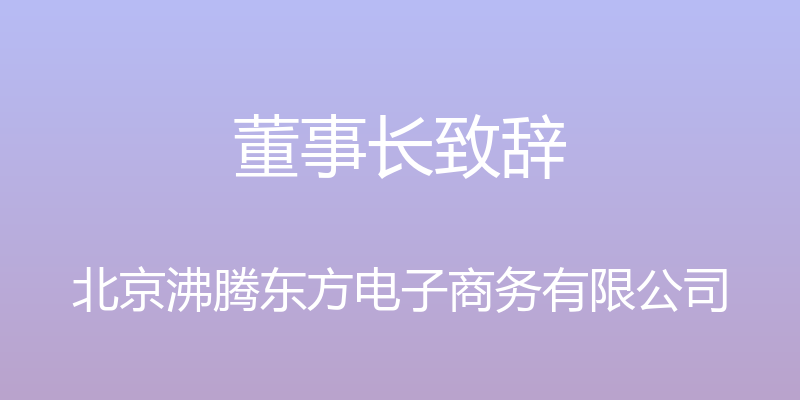 董事长致辞

北京沸腾东方电子商务有限公司